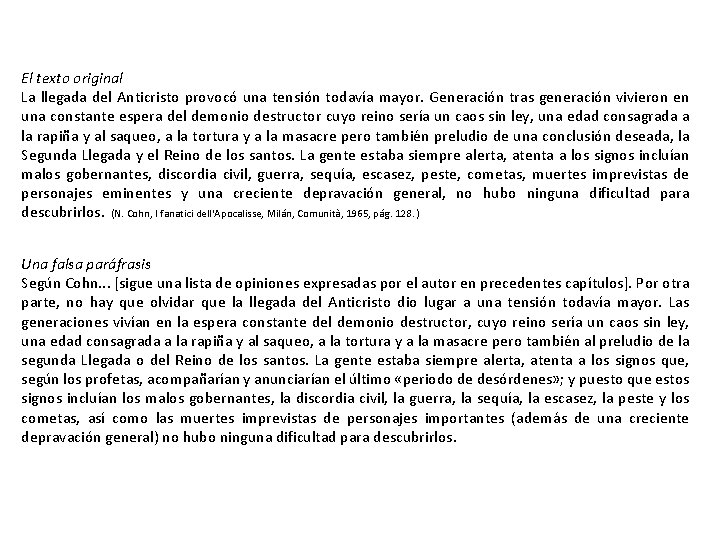 El texto original
La llegada del Anticristo provocó una tensión todavía mayor. Generación tras generación vivieron en una constante espera del demonio destructor cuyo reino sería un caos sin ley, una edad consagrada a la rapiña y al saqueo, a la tortura y a la masacre pero también preludio de una conclusión deseada, la Segunda Llegada y el Reino de los santos. La gente estaba siempre alerta, atenta a los signos incluían malos gobernantes, discordia civil, guerra, sequía, escasez, peste, cometas, muertes imprevistas de personajes eminentes y una creciente depravación general, no hubo ninguna dificultad para descubrirlos. (N. Cohn, I fanatici dell'Apocalisse, Milán, Comunità, 1965, pág. 128.)

Una falsa paráfrasis
Según Cohn... [sigue una lista de opiniones expresadas por el autor en precedentes capítulos]. Por otra parte, no hay que olvidar que la llegada del Anticristo dio lugar a una tensión todavía mayor. Las generaciones vivían en la espera constante del demonio destructor, cuyo reino sería un caos sin ley, una edad consagrada a la rapiña y al saqueo, a la tortura y a la masacre pero también al preludio de la segunda Llegada o del Reino de los santos. La gente estaba siempre alerta, atenta a los signos que, según los profetas, acompañarían y anunciarían el último «periodo de desórdenes»; y puesto que estos signos incluían los malos gobernantes, la discordia civil, la guerra, la sequía, la escasez, la peste y los cometas, así como las muertes imprevistas de personajes importantes (además de una creciente depravación general) no hubo ninguna dificultad para descubrirlos.